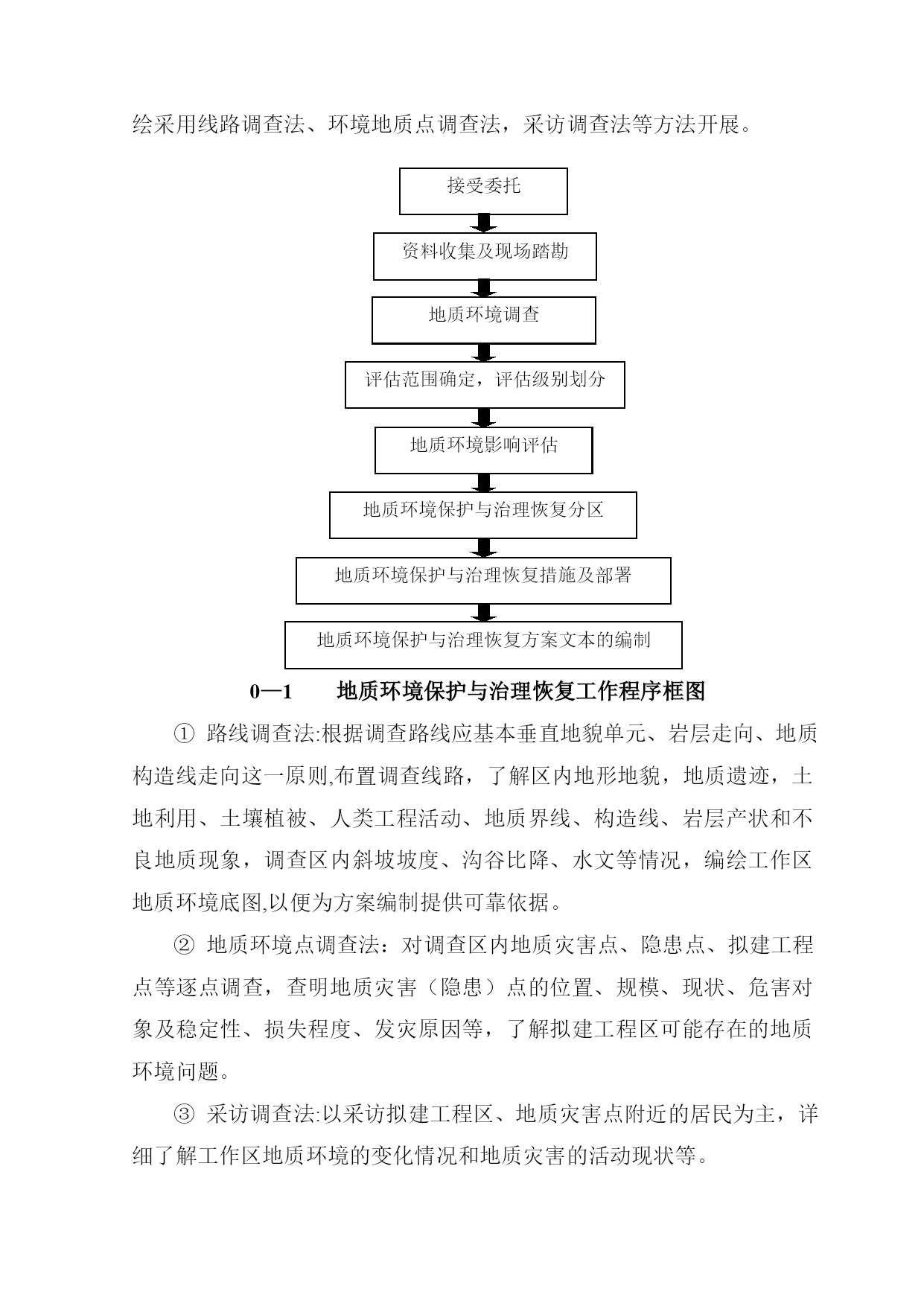 绘采用线路调查法、环境地质点调查法，采访调查法等方法开展。

接受委托

资料收集及现场踏勘

地质环境调查

评估范围确定，评估级别划分

地质环境影响评估

地质环境保护与治理恢复分区

地质环境保护与治理恢复措施及部署

地质环境保护与治理恢复方案文本的编制

0—1　　地质环境保护与治理恢复工作程序框图

① 路线调查法:根据调查路线应基本垂直地貌单元、岩层走向、地质构造线走向这一原则,布置调查线路，了解区内地形地貌，地质遗迹，土地利用、土壤植被、人类工程活动、地质界线、构造线、岩层产状和不良地质现象，调查区内斜坡坡度、沟谷比降、水文等情况，编绘工作区地质环境底图,以便为方案编制提供可靠依据。

② 地质环境点调查法：对调查区内地质灾害点、隐患点、拟建工程点等逐点调查，查明地质灾害（隐患）点的位置、规模、现状、危害对象及稳定性、损失程度、发灾原因等，了解拟建工程区可能存在的地质环境问题。

③ 采访调查法:以采访拟建工程区、地质灾害点附近的居民为主，详细了解工作区地质环境的变化情况和地质灾害的活动现状等。